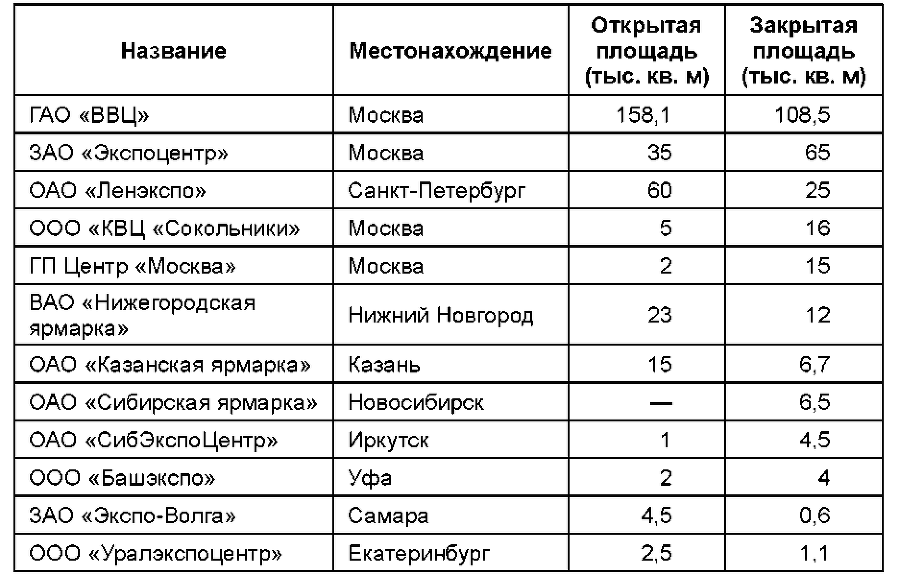 | Название | Местонахождение | Открытая площадь (тыс. кв. м) | Закрытая площадь (тыс. кв. м) |
|---|---|---|---|
| ГАО «ВВЦ» | Москва | 158,1 | 108,5 |
| ЗАО «Экспоцентр» | Москва | 35 | 65 |
| ОАО «Ленэкспо» | Санкт-Петербург | 60 | 25 |
| ООО «КВЦ «Сокольники» | Москва | 5 | 16 |
| ГП Центр «Москва» | Москва | 2 | 15 |
| ВАО «Нижегородская ярмарка» | Нижний Новгород | 23 | 12 |
| ОАО «Казанская ярмарка» | Казань | 15 | 6,7 |
| ОАО «Сибирская ярмарка» | Новосибирск | — | 6,5 |
| ОАО «СибЭкспоЦентр» | Иркутск | 1 | 4,5 |
| ООО «Башэкспо» | Уфа | 2 | 4 |
| ЗАО «Экспо-Волга» | Самара | 4,5 | 0,6 |
| ООО «Уралэкспоцентр» | Екатеринбург | 2,5 | 1,1 |